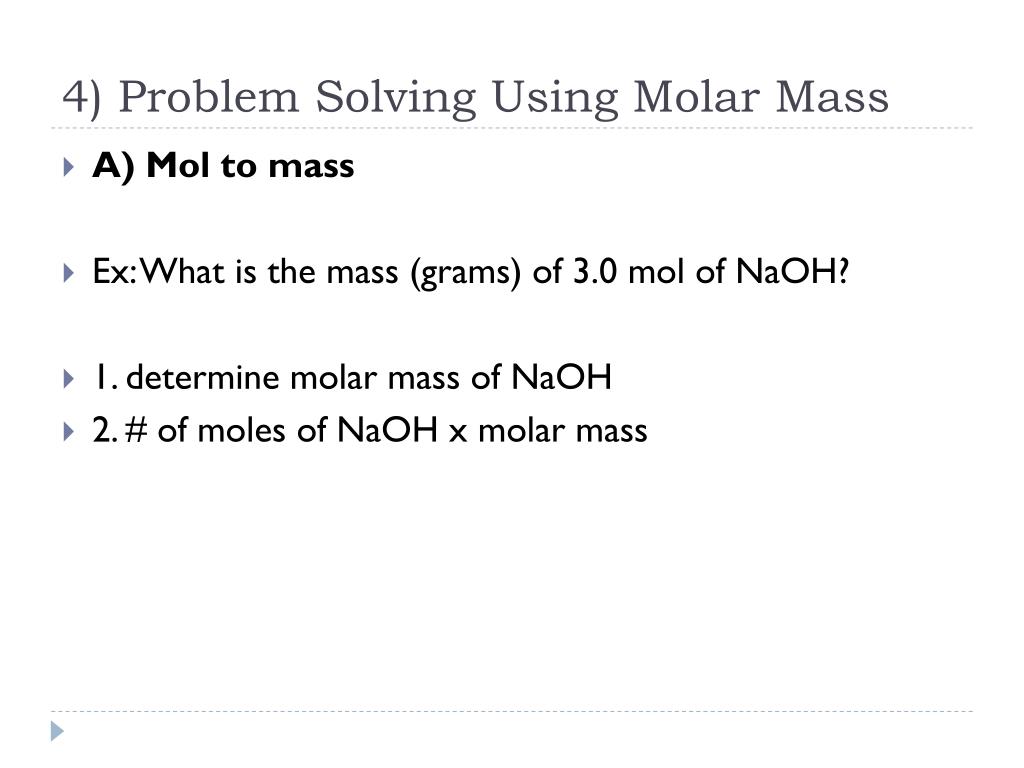 4) Problem Solving Using Molar Mass

A) Mol to mass

Ex: What is the mass (grams) of 3.0 mol of NaOH?

1. determine molar mass of NaOH

2. # of moles of NaOH x molar mass